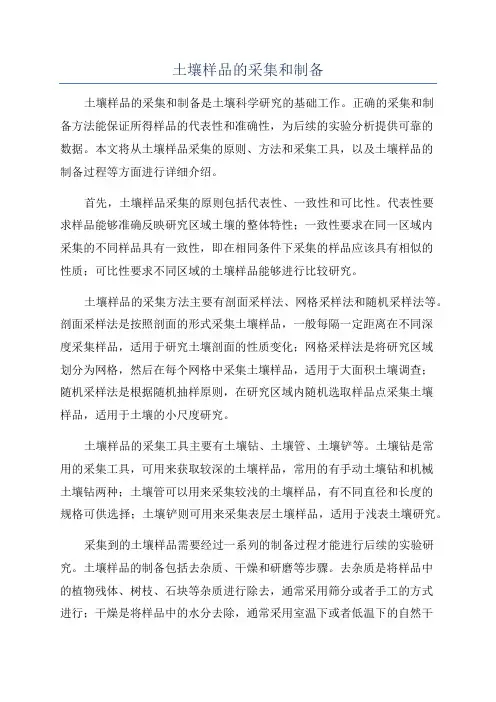 土壤样品的采集和制备

土壤样品的采集和制备是土壤科学研究的基础工作。正确的采集和制备方法能保证所得样品的代表性和准确性，为后续的实验分析提供可靠的数据。本文将从土壤样品采集的原则、方法和采集工具，以及土壤样品的制备过程等方面进行详细介绍。

首先，土壤样品采集的原则包括代表性、一致性和可比性。代表性要求样品能够准确反映研究区域土壤的整体特性；一致性要求在同一区域内采集的不同样品具有一致性，即在相同条件下采集的样品应该具有相似的性质；可比性要求不同区域的土壤样品能够进行比较研究。

土壤样品的采集方法主要有剖面采样法、网格采样法和随机采样法等。剖面采样法是按照剖面的形式采集土壤样品，一般每隔一定距离在不同深度采集样品，适用于研究土壤剖面的性质变化；网格采样法是将研究区域划分为网格，然后在每个网格中采集土壤样品，适用于大面积土壤调查；随机采样法是根据随机抽样原则，在研究区域内随机选取样品点采集土壤样品，适用于土壤的小尺度研究。

土壤样品的采集工具主要有土壤钻、土壤管、土壤铲等。土壤钻是常用的采集工具，可用来获取较深的土壤样品，常用的有手动土壤钻和机械土壤钻两种；土壤管可以用来采集较浅的土壤样品，有不同直径和长度的规格可供选择；土壤铲则可用来采集表层土壤样品，适用于浅表土壤研究。

采集到的土壤样品需要经过一系列的制备过程才能进行后续的实验研究。土壤样品的制备包括去杂质、干燥和研磨等步骤。去杂质是将样品中的植物残体、树枝、石块等杂质进行除去，通常采用筛分或者手工的方式进行；干燥是将样品中的水分去除，通常采用室温下或者低温下的自然干